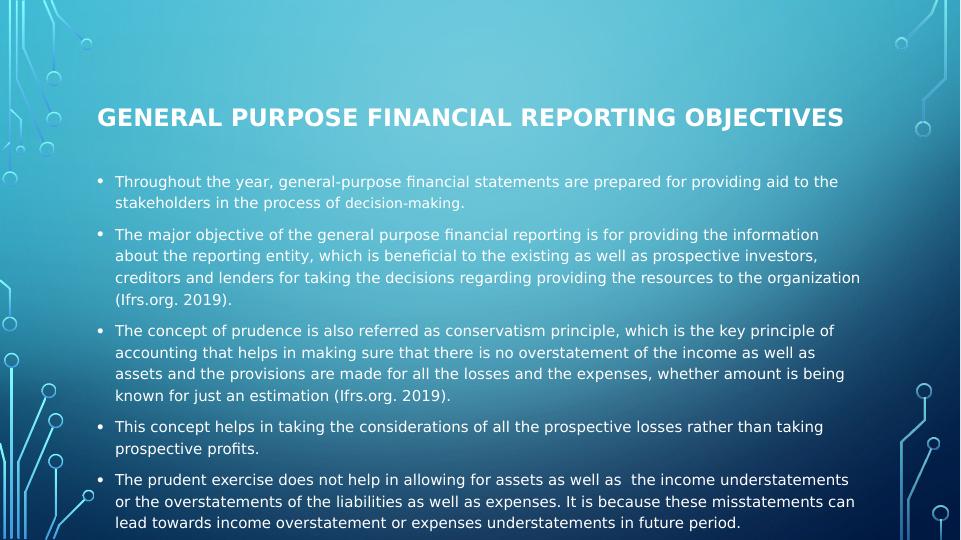 GENERAL PURPOSE FINANCIAL REPORTING OBJECTIVES

• Throughout the year, general-purpose financial statements are prepared for providing aid to the stakeholders in the process of decision-making.

• The major objective of the general purpose financial reporting is for providing the information about the reporting entity, which is beneficial to the existing as well as prospective investors, creditors and lenders for taking the decisions regarding providing the resources to the organization (Ifrs.org. 2019).

• The concept of prudence is also referred as conservatism principle, which is the key principle of accounting that helps in making sure that there is no overstatement of the income as well as assets and the provisions are made for all the losses and the expenses, whether amount is being known for just an estimation (Ifrs.org. 2019).

• This concept helps in taking the considerations of all the prospective losses rather than taking prospective profits.

• The prudent exercise does not help in allowing for assets as well as the income understatements or the overstatements of the liabilities as well as expenses. It is because these misstatements can lead towards income overstatement or expenses understatements in future period.